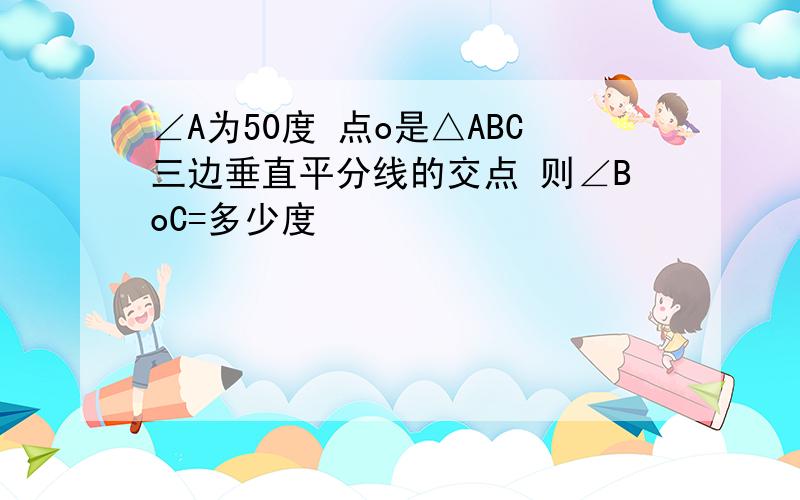 ∠A为50度 点o是△ABC三边垂直平分线的交点 则∠BoC=多少度